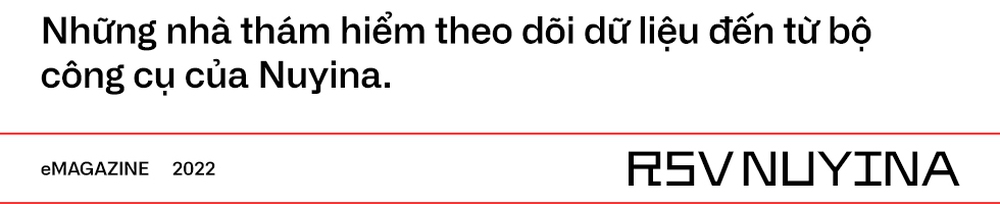 Những nhà thám hiểm theo dõi dữ liệu đến từ bộ công cụ của Nuyina.

eMAGAZINE 2022

RSV NUYINA